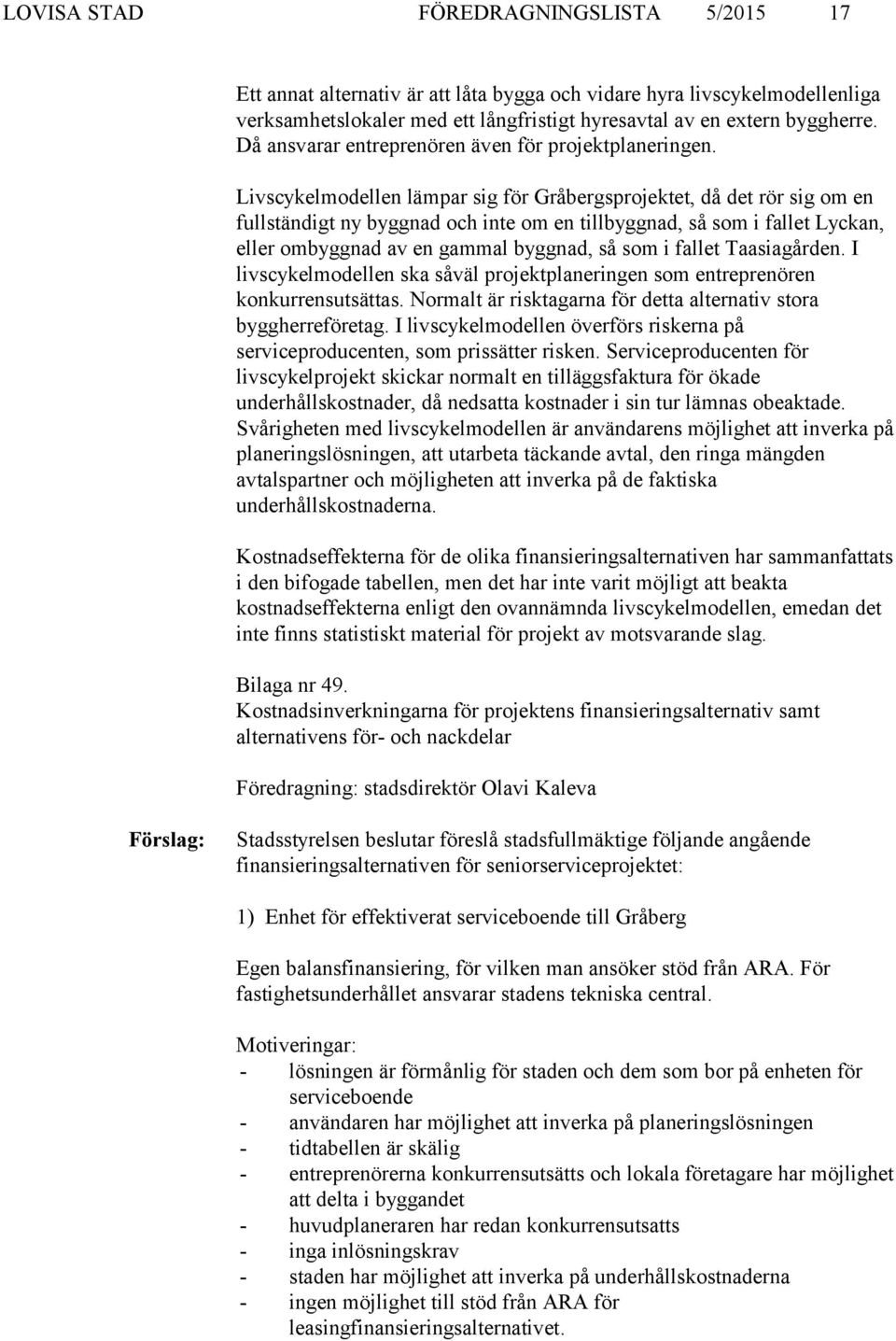 LOVISA STAD FÖREDRAGNINGSLISTA 5/2015 17

Ett annat alternativ är att låta bygga och vidare hyra livscykelmodellenliga verksamhetslokaler med ett långfristigt hyresavtal av en extern byggherre. Då ansvarar entreprenören även för projektplaneringen.

Livscykelmodellen lämpar sig för Gråbergsprojektet, då det rör sig om en fullständigt ny byggnad och inte om en tillbyggnad, så som i fallet Lyckan, eller ombyggnad av en gammal byggnad, så som i fallet Taasiagården. I livscykelmodellen ska såväl projektplaneringen som entreprenören konkurrensutsättas. Normalt är risktagarna för detta alternativ stora byggherreföretag. I livscykelmodellen överförs riskerna på serviceproducenten, som prissätter risken. Serviceproducenten för livscykelprojekt skickar normalt en tilläggsfaktura för ökade underhållskostnader, då nedsatta kostnader i sin tur lämnas obeaktade. Svårigheten med livscykelmodellen är användarens möjlighet att inverka på planeringslösningen, att utarbeta täckande avtal, den ringa mängden avtalspartner och möjligheten att inverka på de faktiska underhållskostnaderna.

Kostnadseffekterna för de olika finansieringsalternativen har sammanfattats i den bifogade tabellen, men det har inte varit möjligt att beakta kostnadseffekterna enligt den ovannämnda livscykelmodellen, emedan det inte finns statistiskt material för projekt av motsvarande slag.

Bilaga nr 49.
Kostnadsinverkningarna för projektens finansieringsalternativ samt alternativens för- och nackdelar

Föredragning: stadsdirektör Olavi Kaleva

Förslag: Stadsstyrelsen beslutar föreslå stadsfullmäktige följande angående finansieringsalternativen för seniorserviceprojektet:

1) Enhet för effektiverat serviceboende till Gråberg

Egen balansfinansiering, för vilken man ansöker stöd från ARA. För fastighetsunderhållet ansvarar stadens tekniska central.

Motiveringar:
- lösningen är förmånlig för staden och dem som bor på enheten för serviceboende
- användaren har möjlighet att inverka på planeringslösningen
- tidtabellen är skälig
- entreprenörerna konkurrensutsätts och lokala företagare har möjlighet att delta i byggandet
- huvudplaneraren har redan konkurrensutsatts
- inga inlösningskrav
- staden har möjlighet att inverka på underhållskostnaderna
- ingen möjlighet till stöd från ARA för leasingfinansieringsalternativet.